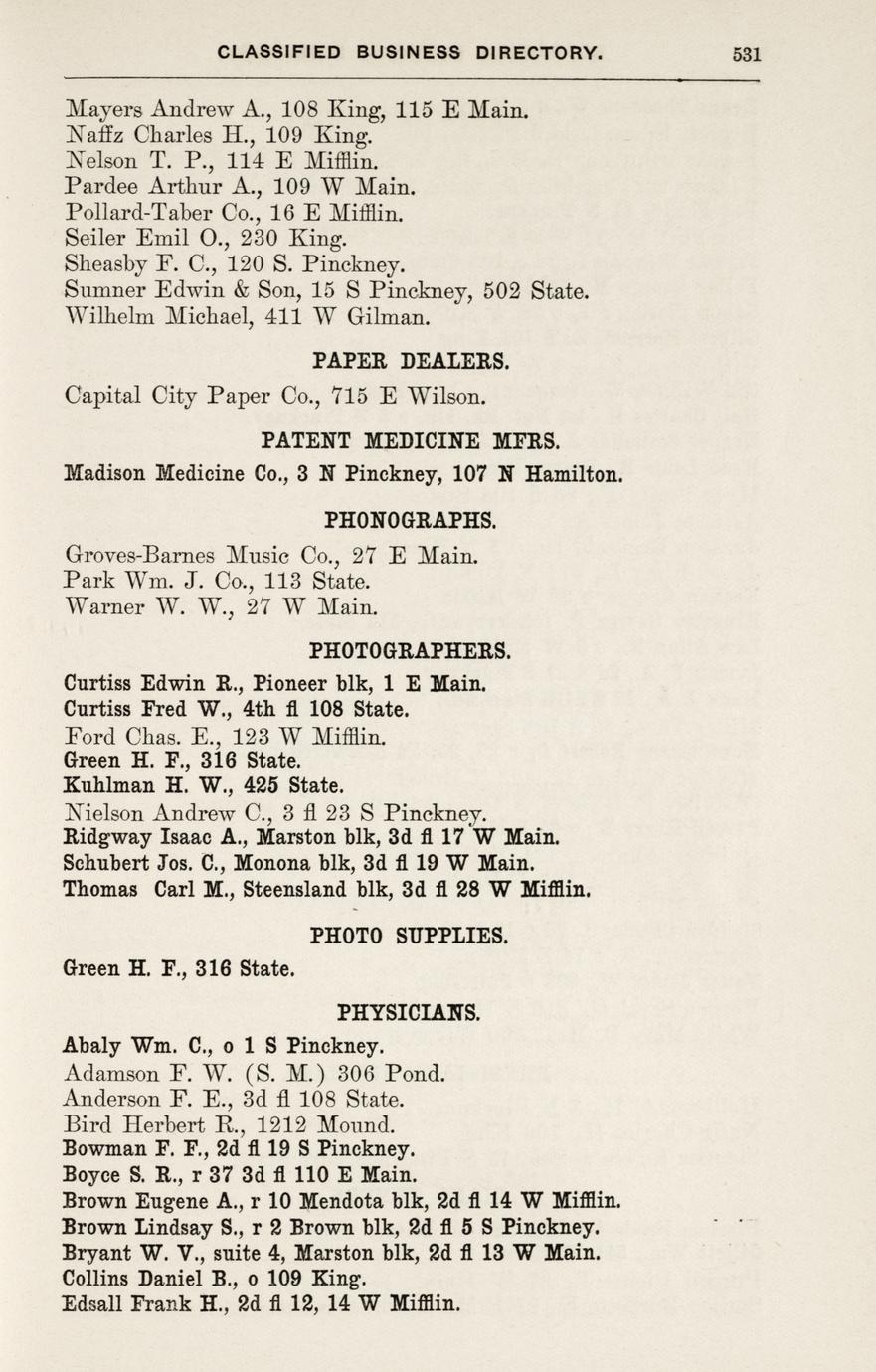 CLASSIFIED BUSINESS DIRECTORY. 531

Mayers Andrew A., 108 King, 115 E Main.
Naffz Charles H., 109 King.
Nelson T. P., 114 E Mifflin.
Pardee Arthur A., 109 W Main.
Pollard-Taber Co., 16 E Mifflin.
Seiler Emil O., 230 King.
Sheasby F. C., 120 S. Pinckney.
Sumner Edwin & Son, 15 S Pinckney, 502 State.
Wilhelm Michael, 411 W Gilman.

PAPER DEALERS.

Capital City Paper Co., 715 E Wilson.

PATENT MEDICINE MFRS.

Madison Medicine Co., 3 N Pinckney, 107 N Hamilton.

PHONOGRAPHS.

Groves-Barnes Music Co., 27 E Main.
Park Wm. J. Co., 113 State.
Warner W. W., 27 W Main.

PHOTOGRAPHERS.

Curtiss Edwin R., Pioneer blk, 1 E Main.
Curtiss Fred W., 4th fl 108 State.
Ford Chas. E., 123 W Mifflin.
Green H. F., 316 State.
Kuhlman H. W., 425 State.
Nielson Andrew C., 3 fl 23 S Pinckney.
Ridgway Isaac A., Marston blk, 3d fl 17 W Main.
Schubert Jos. C., Monona blk, 3d fl 19 W Main.
Thomas Carl M., Steensland blk, 3d fl 28 W Mifflin.

PHOTO SUPPLIES.

Green H. F., 316 State.

PHYSICIANS.

Abaly Wm. C., o 1 S Pinckney.
Adamson F. W. (S. M.) 306 Pond.
Anderson F. E., 3d fl 108 State.
Bird Herbert R., 1212 Mound.
Bowman F. F., 2d fl 19 S Pinckney.
Boyce S. R., r 37 3d fl 110 E Main.
Brown Eugene A., r 10 Mendota blk, 2d fl 14 W Mifflin.
Brown Lindsay S., r 2 Brown blk, 2d fl 5 S Pinckney.
Bryant W. V., suite 4, Marston blk, 2d fl 13 W Main.
Collins Daniel B., o 109 King.
Edsall Frank H., 2d fl 12, 14 W Mifflin.